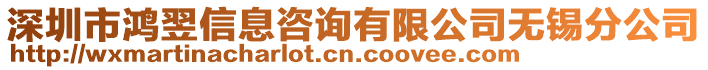 深圳市鸿翌信息咨询有限公司无锡分公司
http://wxmartinacharlot.cn.coovee.com